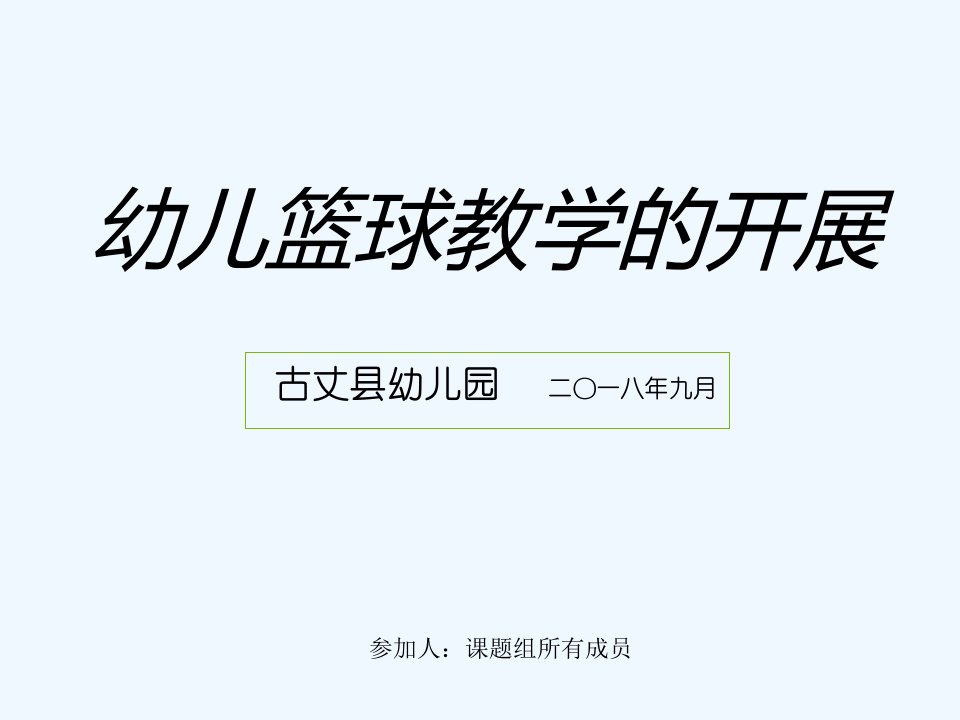 幼儿篮球教学的开展

古丈县幼儿园 二〇一八年九月

参加人：课题组所有成员